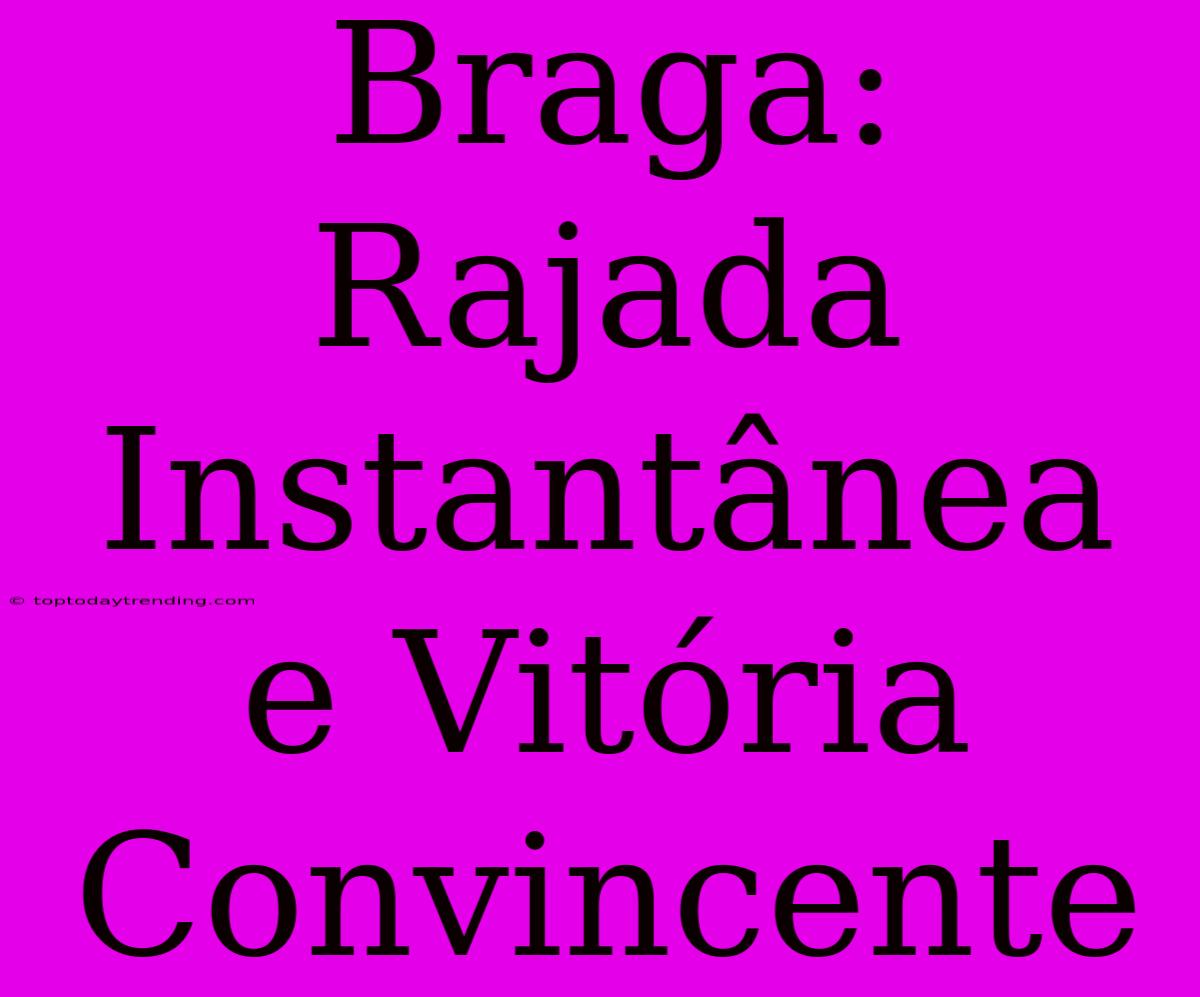 Braga: Rajada Instantânea e Vitória Convincente

© toptodaytrending.com